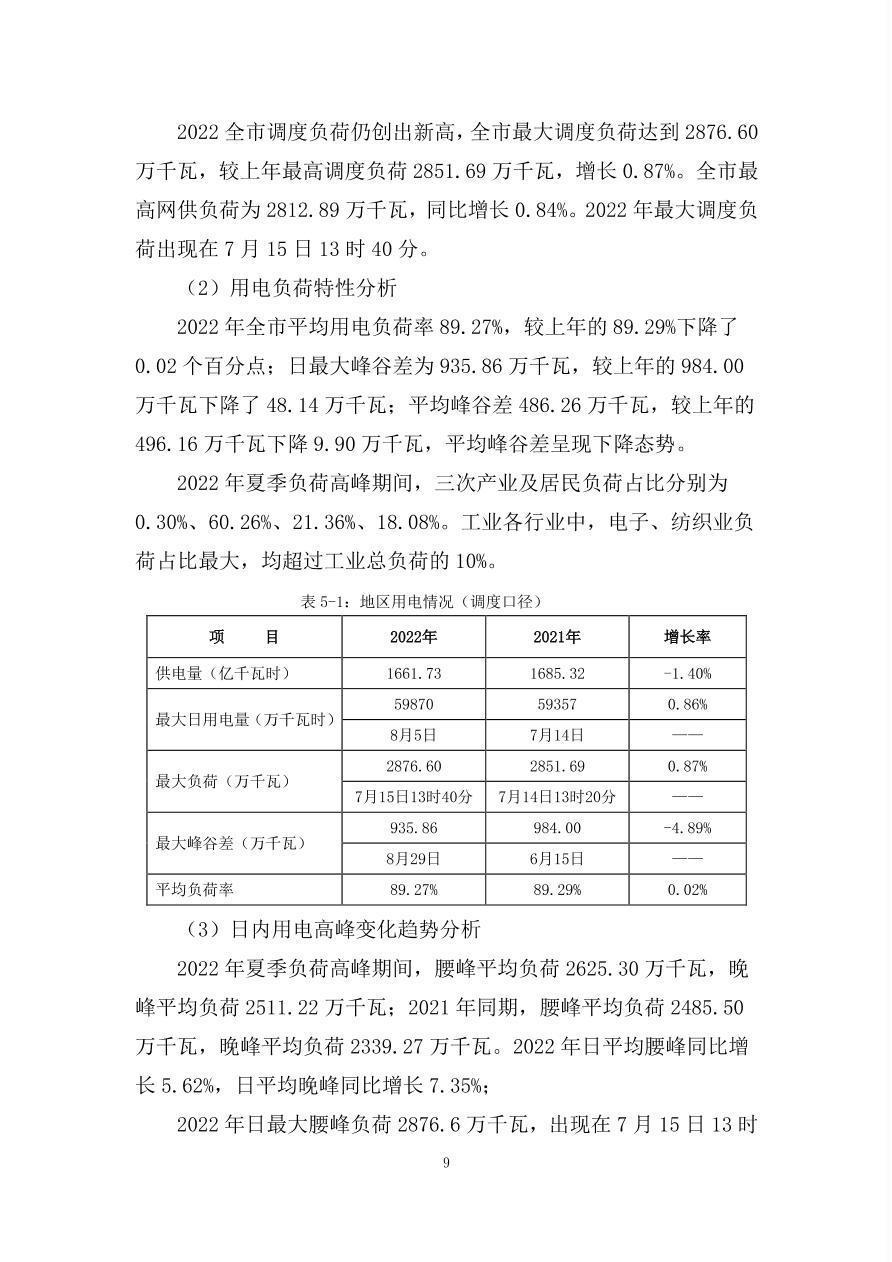 2022 全市调度负荷仍创出新高，全市最大调度负荷达到 2876.60 万千瓦，较上年最高调度负荷 2851.69 万千瓦，增长 0.87%。全市最高网供负荷为 2812.89 万千瓦，同比增长 0.84%。2022 年最大调度负荷出现在 7 月 15 日 13 时 40 分。

（2）用电负荷特性分析

2022 年全市平均用电负荷率 89.27%，较上年的 89.29%下降了 0.02 个百分点；日最大峰谷差为 935.86 万千瓦，较上年的 984.00 万千瓦下降了 48.14 万千瓦；平均峰谷差 486.26 万千瓦，较上年的 496.16 万千瓦下降 9.90 万千瓦，平均峰谷差呈现下降态势。

2022 年夏季负荷高峰期间，三次产业及居民负荷占比分别为 0.30%、60.26%、21.36%、18.08%。工业各行业中，电子、纺织业负荷占比最大，均超过工业总负荷的 10%。

表 5-1：地区用电情况（调度口径）

| 项　　目 | 2022年 | 2021年 | 增长率 |
|---|---|---|---|
| 供电量（亿千瓦时） | 1661.73 | 1685.32 | -1.40% |
| 最大日用电量（万千瓦时） | 59870 | 59357 | 0.86% |
| | 8月5日 | 7月14日 | —— |
| 最大负荷（万千瓦） | 2876.60 | 2851.69 | 0.87% |
| | 7月15日13时40分 | 7月14日13时20分 | —— |
| 最大峰谷差（万千瓦） | 935.86 | 984.00 | -4.89% |
| | 8月29日 | 6月15日 | —— |
| 平均负荷率 | 89.27% | 89.29% | 0.02% |

（3）日内用电高峰变化趋势分析

2022 年夏季负荷高峰期间，腰峰平均负荷 2625.30 万千瓦，晚峰平均负荷 2511.22 万千瓦；2021 年同期，腰峰平均负荷 2485.50 万千瓦，晚峰平均负荷 2339.27 万千瓦。2022 年日平均腰峰同比增长 5.62%，日平均晚峰同比增长 7.35%；

2022 年日最大腰峰负荷 2876.6 万千瓦，出现在 7 月 15 日 13 时

9